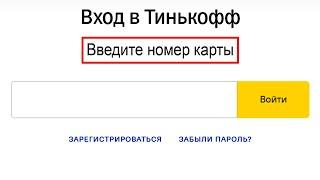 Вход в Тинькофф

Введите номер карты

Войти

ЗАРЕГИСТРИРОВАТЬСЯ ЗАБЫЛИ ПАРОЛЬ?